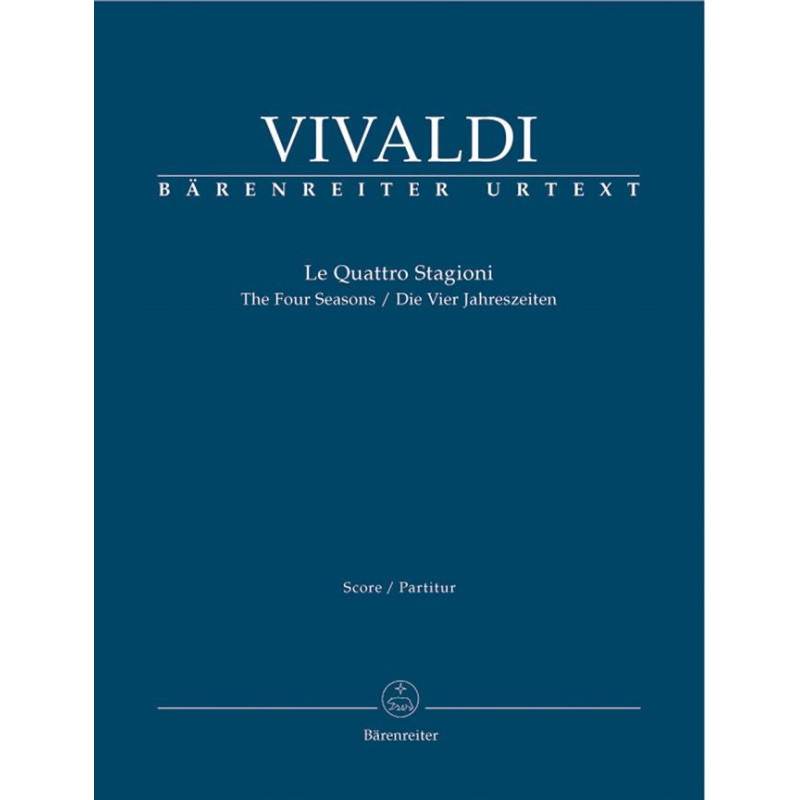 VIVALDI
BÄRENREITER URTEXT

Le Quattro Stagioni
The Four Seasons / Die Vier Jahreszeiten

Score / Partitur

Bärenreiter